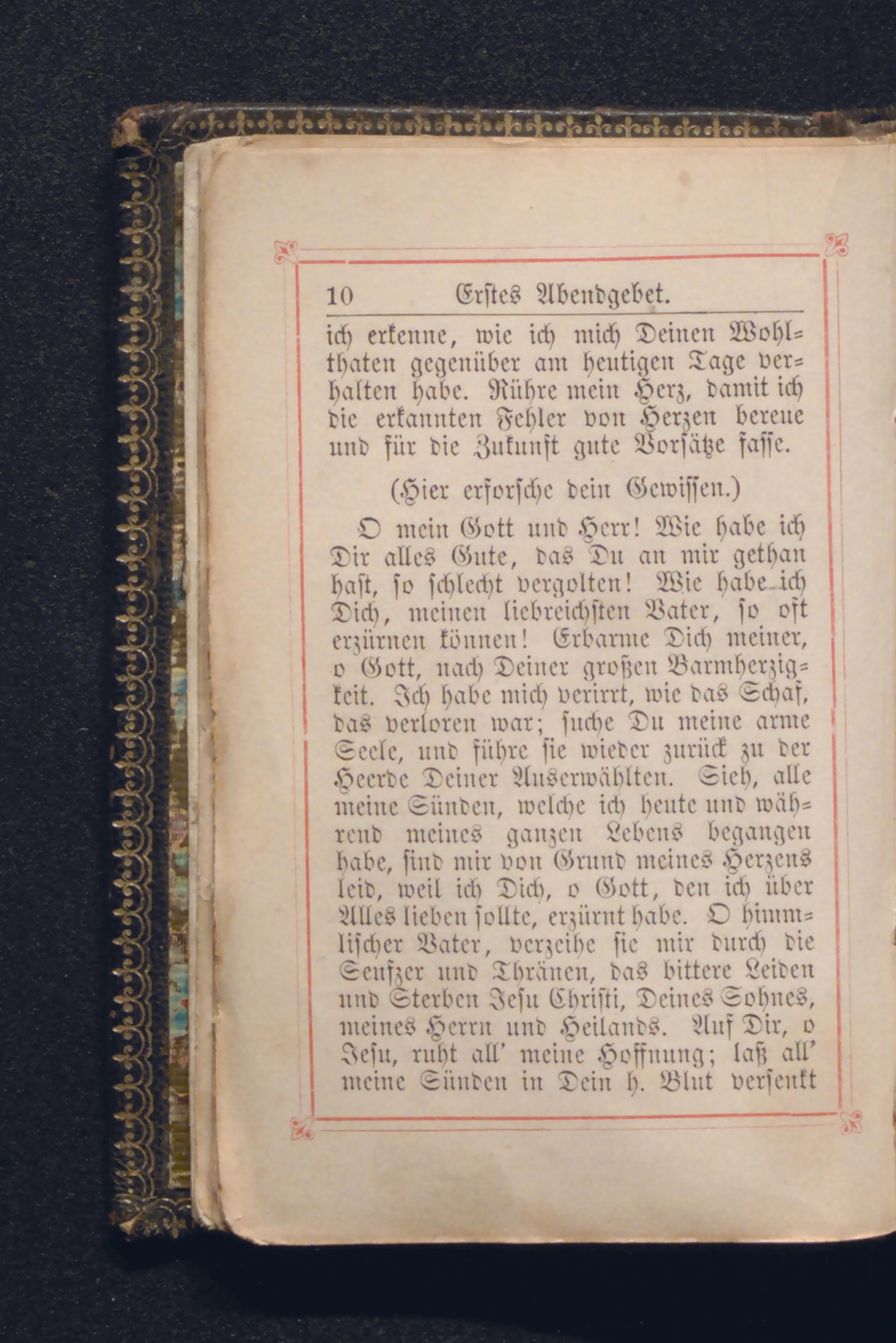 10 Erstes Abendgebet.

ich erkenne, wie ich mich Deinen Wohlthaten gegenüber am heutigen Tage verhalten habe. Rühre mein Herz, damit ich die erkannten Fehler von Herzen bereue und für die Zukunft gute Vorsätze fasse.

(Hier erforsche dein Gewissen.)

O mein Gott und Herr! Wie habe ich Dir alles Gute, das Du an mir gethan hast, so schlecht vergolten! Wie habe ich Dich, meinen liebreichsten Vater, so oft erzürnen können! Erbarme Dich meiner, o Gott, nach Deiner großen Barmherzigkeit. Ich habe mich verirrt, wie das Schaf, das verloren war; suche Du meine arme Seele, und führe sie wieder zurück zu der Heerde Deiner Auserwählten. Sieh, alle meine Sünden, welche ich heute und während meines ganzen Lebens begangen habe, sind mir von Grund meines Herzens leid, weil ich Dich, o Gott, den ich über Alles lieben sollte, erzürnt habe. O himmlischer Vater, verzeihe sie mir durch die Seufzer und Thränen, das bittere Leiden und Sterben Jesu Christi, Deines Sohnes, meines Herrn und Heilands. Auf Dir, o Jesu, ruht all' meine Hoffnung; laß all' meine Sünden in Dein h. Blut versenkt